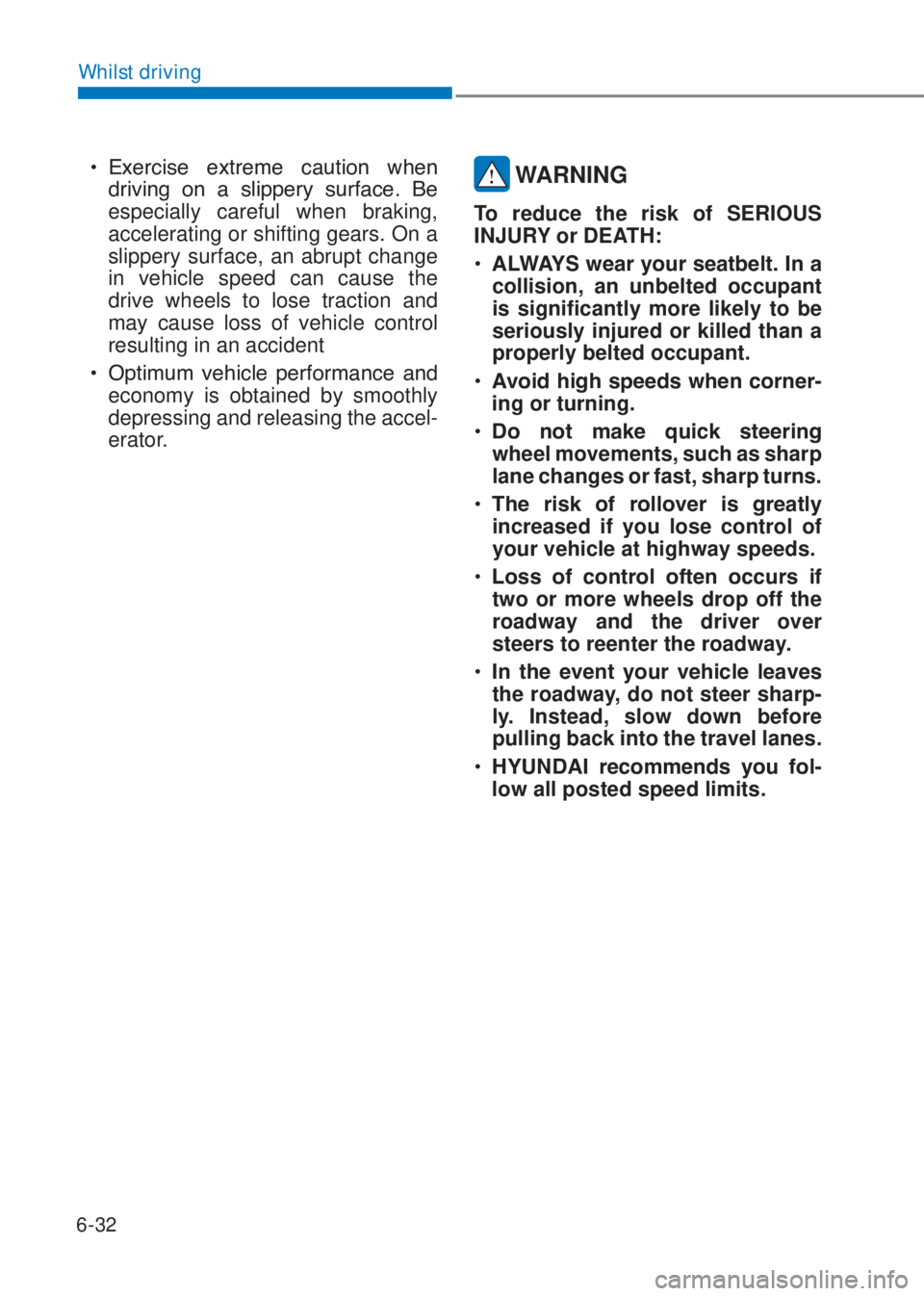 Whilst driving

• Exercise extreme caution when driving on a slippery surface. Be especially careful when braking, accelerating or shifting gears. On a slippery surface, an abrupt change in vehicle speed can cause the drive wheels to lose traction and may cause loss of vehicle control resulting in an accident

• Optimum vehicle performance and economy is obtained by smoothly depressing and releasing the accelerator.

WARNING

To reduce the risk of SERIOUS INJURY or DEATH:

• ALWAYS wear your seatbelt. In a collision, an unbelted occupant is significantly more likely to be seriously injured or killed than a properly belted occupant.

• Avoid high speeds when cornering or turning.

• Do not make quick steering wheel movements, such as sharp lane changes or fast, sharp turns.

• The risk of rollover is greatly increased if you lose control of your vehicle at highway speeds.

• Loss of control often occurs if two or more wheels drop off the roadway and the driver over steers to reenter the roadway.

• In the event your vehicle leaves the roadway, do not steer sharply. Instead, slow down before pulling back into the travel lanes.

• HYUNDAI recommends you follow all posted speed limits.

6-32

carmanualsonline.info